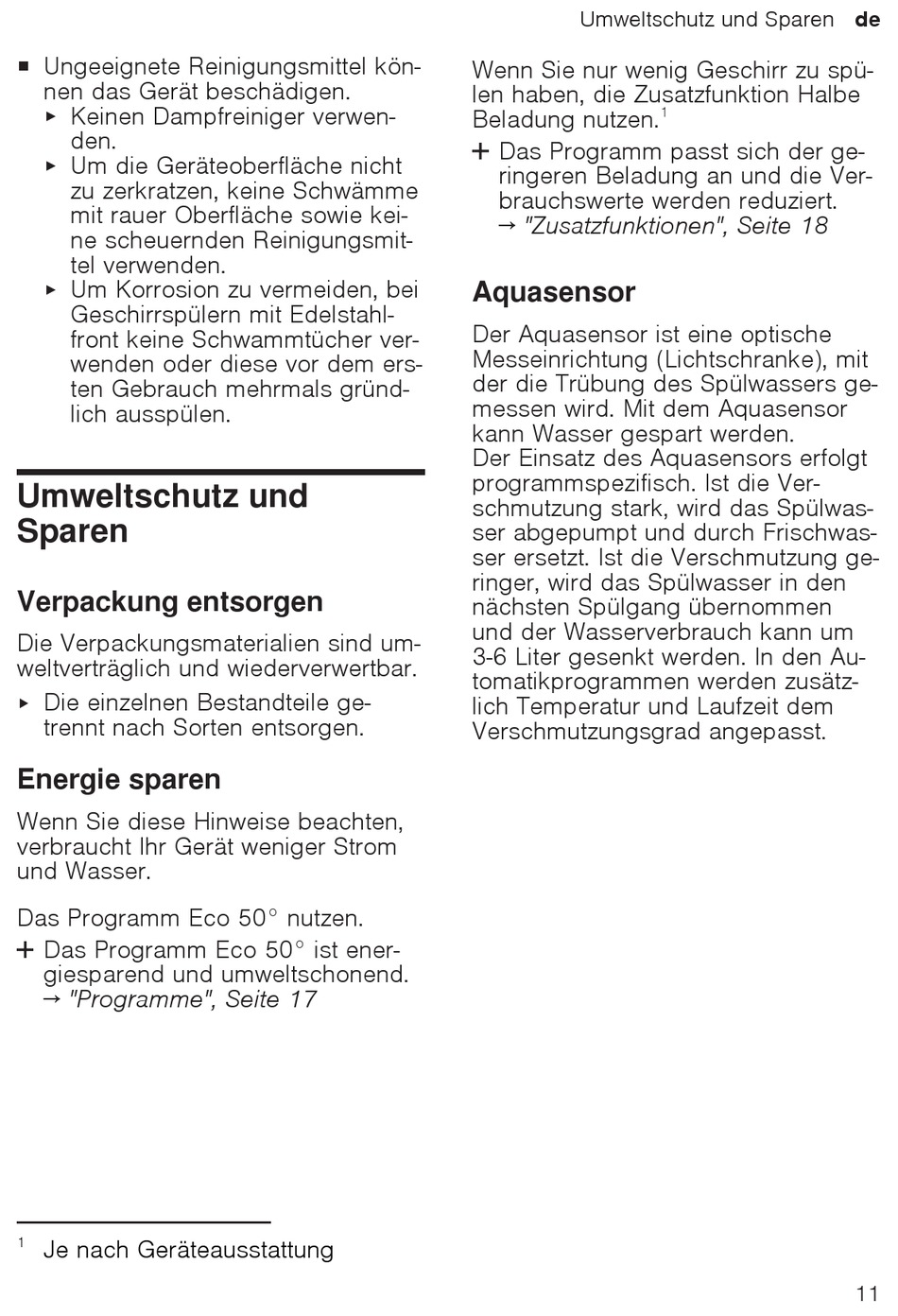 Umweltschutz und Sparen de

■ Ungeeignete Reinigungsmittel können das Gerät beschädigen.
▸ Keinen Dampfreiniger verwenden.
▸ Um die Geräteoberfläche nicht zu zerkratzen, keine Schwämme mit rauer Oberfläche sowie keine scheuernden Reinigungsmittel verwenden.
▸ Um Korrosion zu vermeiden, bei Geschirrspülern mit Edelstahlfront keine Schwammtücher verwenden oder diese vor dem ersten Gebrauch mehrmals gründlich ausspülen.

Umweltschutz und Sparen

Verpackung entsorgen

Die Verpackungsmaterialien sind umweltverträglich und wiederverwertbar.
▸ Die einzelnen Bestandteile getrennt nach Sorten entsorgen.

Energie sparen

Wenn Sie diese Hinweise beachten, verbraucht Ihr Gerät weniger Strom und Wasser.

Das Programm Eco 50° nutzen.
+ Das Programm Eco 50° ist energiesparend und umweltschonend.
→ "Programme", Seite 17

Wenn Sie nur wenig Geschirr zu spülen haben, die Zusatzfunktion Halbe Beladung nutzen.$^1$
+ Das Programm passt sich der geringeren Beladung an und die Verbrauchswerte werden reduziert.
→ "Zusatzfunktionen", Seite 18

Aquasensor

Der Aquasensor ist eine optische Messeinrichtung (Lichtschranke), mit der die Trübung des Spülwassers gemessen wird. Mit dem Aquasensor kann Wasser gespart werden.
Der Einsatz des Aquasensors erfolgt programmspezifisch. Ist die Verschmutzung stark, wird das Spülwasser abgepumpt und durch Frischwasser ersetzt. Ist die Verschmutzung geringer, wird das Spülwasser in den nächsten Spülgang übernommen und der Wasserverbrauch kann um 3-6 Liter gesenkt werden. In den Automatikprogrammen werden zusätzlich Temperatur und Laufzeit dem Verschmutzungsgrad angepasst.

$^1$ Je nach Geräteausstattung

11